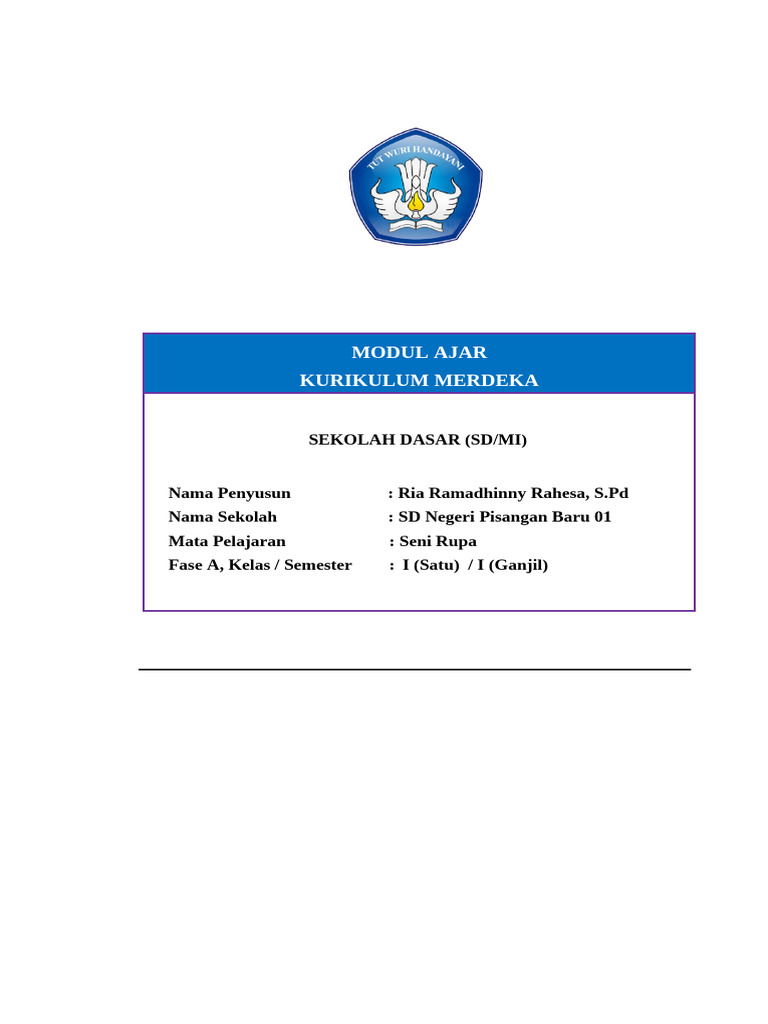 TUT WURI HANDAYANI

MODUL AJAR
KURIKULUM MERDEKA

SEKOLAH DASAR (SD/MI)

Nama Penyusun : Ria Ramadhinny Rahesa, S.Pd
Nama Sekolah : SD Negeri Pisangan Baru 01
Mata Pelajaran : Seni Rupa
Fase A, Kelas / Semester : I (Satu) / I (Ganjil)